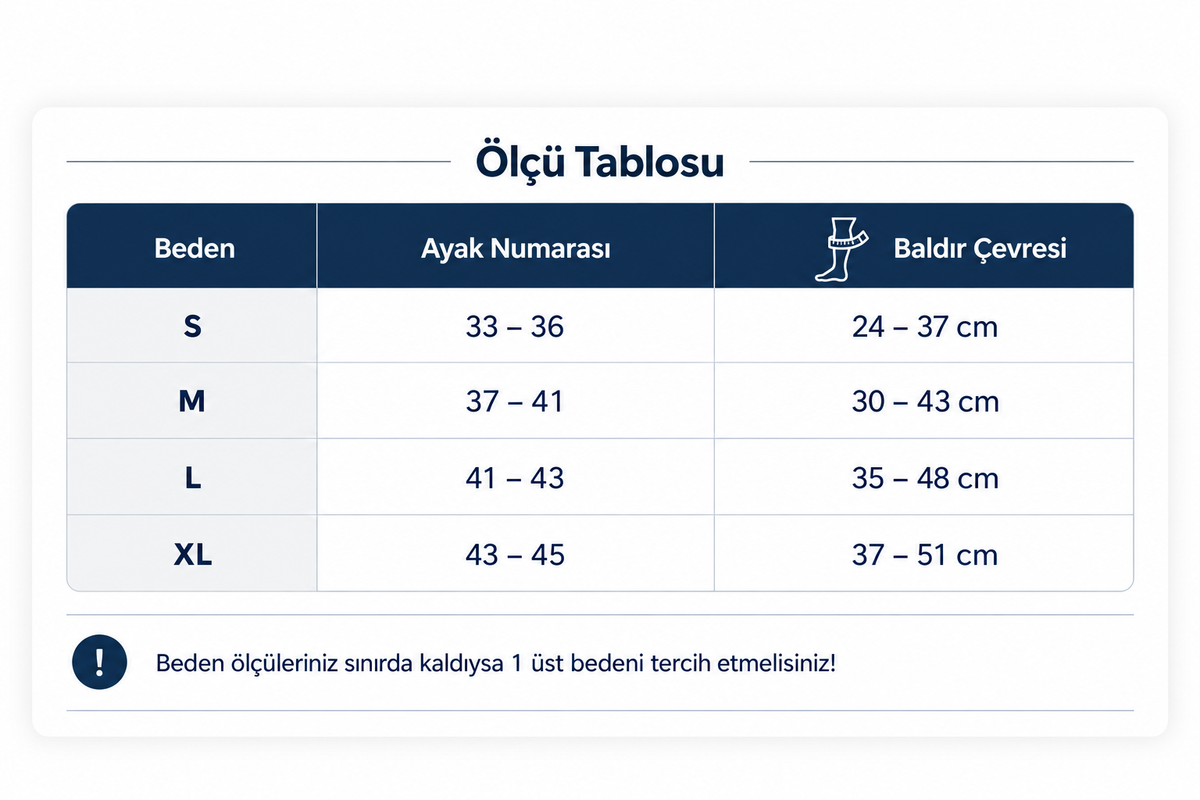 Ölçü Tablosu

| Beden | Ayak Numarası | Baldır Çevresi |
|---|---|---|
| S | 33 – 36 | 24 – 37 cm |
| M | 37 – 41 | 30 – 43 cm |
| L | 41 – 43 | 35 – 48 cm |
| XL | 43 – 45 | 37 – 51 cm |

!

Beden ölçüleriniz sınırda kaldıysa 1 üst bedeni tercih etmelisiniz!